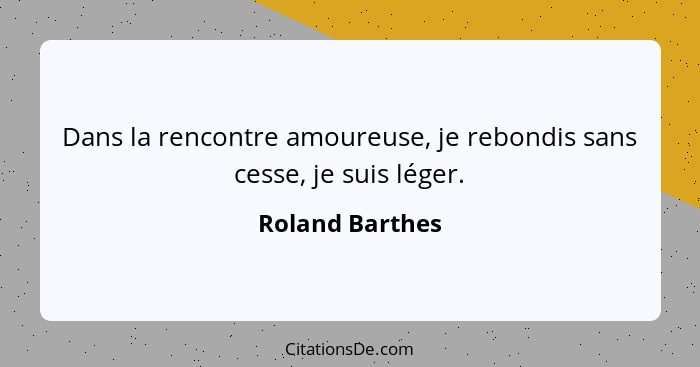 Dans la rencontre amoureuse, je rebondis sans cesse, je suis léger.

Roland Barthes

CitationsDe.com